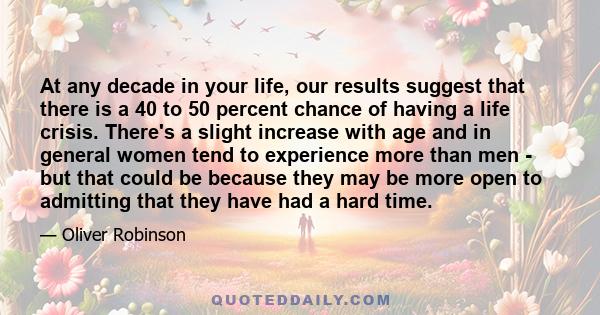 At any decade in your life, our results suggest that there is a 40 to 50 percent chance of having a life crisis. There's a slight increase with age and in general women tend to experience more than men - but that could be because they may be more open to admitting that they have had a hard time.

— Oliver Robinson

QUOTEDDAILY.COM